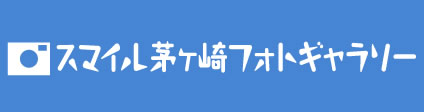 スマイル茅ヶ崎フォトギャラリー